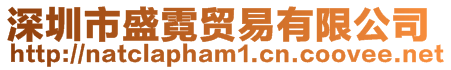 深圳市盛霓贸易有限公司
http://natclapham1.cn.coovee.net